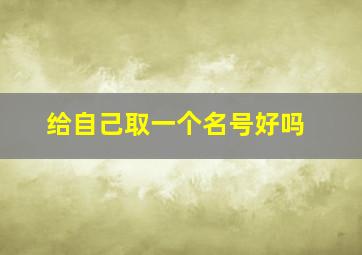 给自己取一个名号好吗